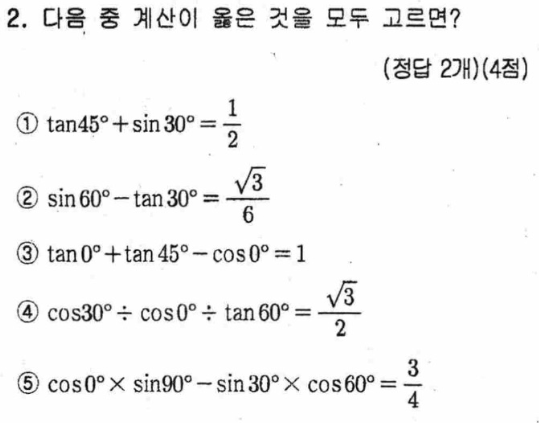 2. 다음 중 계산이 옳은 것을 모두 고르면?

(정답 2개)(4점)

① $\tan 45° + \sin 30° = \frac{1}{2}$

② $\sin 60° - \tan 30° = \frac{\sqrt{3}}{6}$

③ $\tan 0° + \tan 45° - \cos 0° = 1$

④ $\cos 30° \div \cos 0° \div \tan 60° = \frac{\sqrt{3}}{2}$

⑤ $\cos 0° \times \sin 90° - \sin 30° \times \cos 60° = \frac{3}{4}$